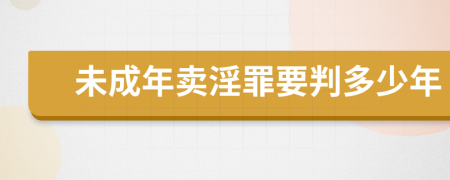 未成年卖淫罪要判多少年